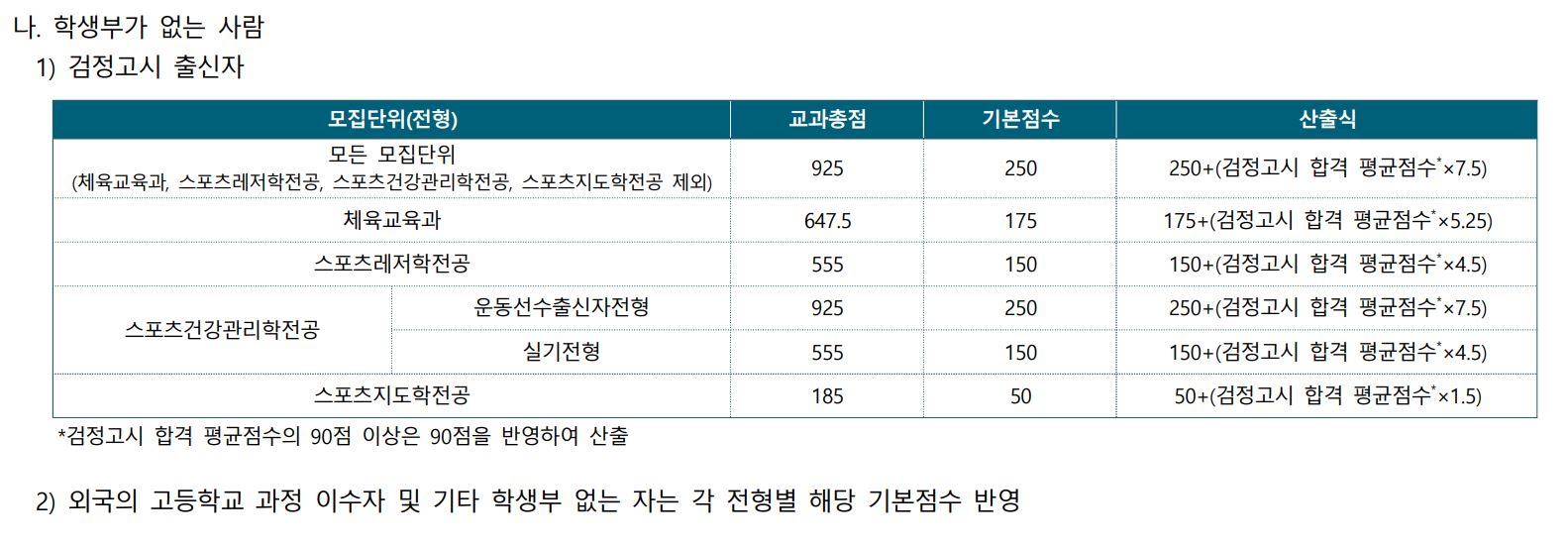 나. 학생부가 없는 사람
1) 검정고시 출신자

| 모집단위(전형) | | 교과총점 | 기본점수 | 산출식 |
|---|---|---|---|---|
| 모든 모집단위 (체육교육과, 스포츠레저학전공, 스포츠건강관리학전공, 스포츠지도학전공 제외) | | 925 | 250 | 250+(검정고시 합격 평균점수$^{*}$×7.5) |
| 체육교육과 | | 647.5 | 175 | 175+(검정고시 합격 평균점수$^{*}$×5.25) |
| 스포츠레저학전공 | | 555 | 150 | 150+(검정고시 합격 평균점수$^{*}$×4.5) |
| 스포츠건강관리학전공 | 운동선수출신자전형 | 925 | 250 | 250+(검정고시 합격 평균점수$^{*}$×7.5) |
| | 실기전형 | 555 | 150 | 150+(검정고시 합격 평균점수$^{*}$×4.5) |
| 스포츠지도학전공 | | 185 | 50 | 50+(검정고시 합격 평균점수$^{*}$×1.5) |

*검정고시 합격 평균점수의 90점 이상은 90점을 반영하여 산출

2) 외국의 고등학교 과정 이수자 및 기타 학생부 없는 자는 각 전형별 해당 기본점수 반영